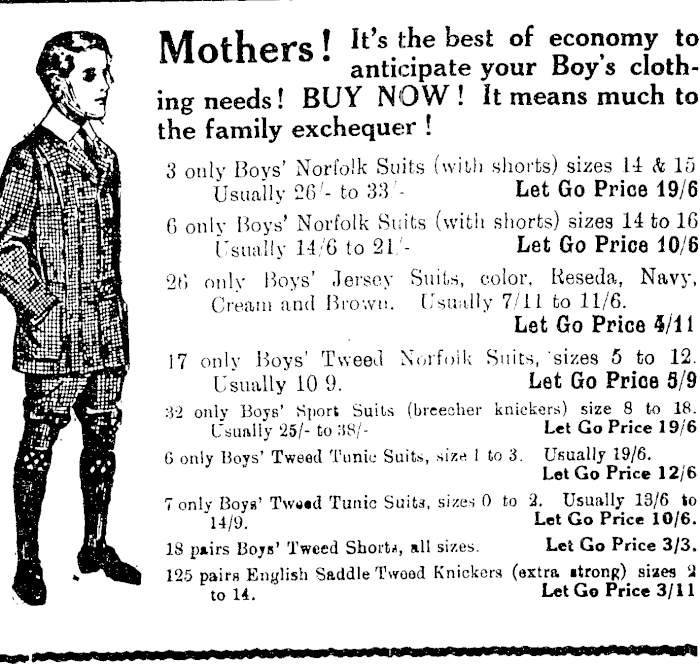 Mothers! It's the best of economy to anticipate your Boy's clothing needs! BUY NOW! It means much to the family exchequer!

3 only Boys' Norfolk Suits (with shorts) sizes 14 & 15 Usually 26/- to 33/- Let Go Price 19/6

6 only Boys' Norfolk Suits (with shorts) sizes 14 to 16 Usually 14/6 to 21/- Let Go Price 10/6

26 only Boys' Jersey Suits, color, Reseda, Navy, Cream and Brown. Usually 7/11 to 11/6. Let Go Price 4/11

17 only Boys' Tweed Norfolk Suits, sizes 5 to 12. Usually 10 9. Let Go Price 5/9

32 only Boys' Sport Suits (breecher knickers) size 8 to 18. Usually 25/- to 38/- Let Go Price 19/6

6 only Boys' Tweed Tunic Suits, size 1 to 3. Usually 19/6. Let Go Price 12/6

7 only Boys' Tweed Tunic Suits, sizes 0 to 2. Usually 13/6 to 14/9. Let Go Price 10/6.

18 pairs Boys' Tweed Shorts, all sizes. Let Go Price 3/3.

125 pairs English Saddle Tweed Knickers (extra strong) sizes 2 to 14. Let Go Price 3/11